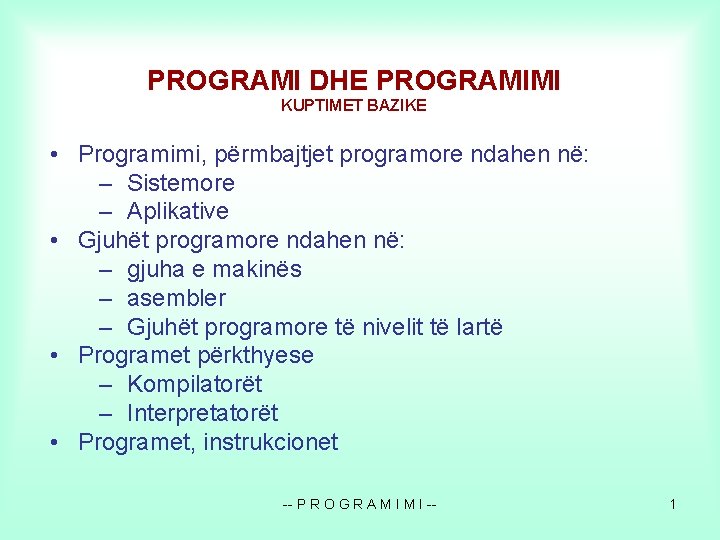 PROGRAMI DHE PROGRAMIMI
KUPTIMET BAZIKE

• Programimi, përmbajtjet programore ndahen në:
– Sistemore
– Aplikative
• Gjuhët programore ndahen në:
– gjuha e makinës
– asembler
– Gjuhët programore të nivelit të lartë
• Programet përkthyese
– Kompilatorët
– Interpretatorët
• Programet, instrukcionet

-- P R O G R A M I M I --

1